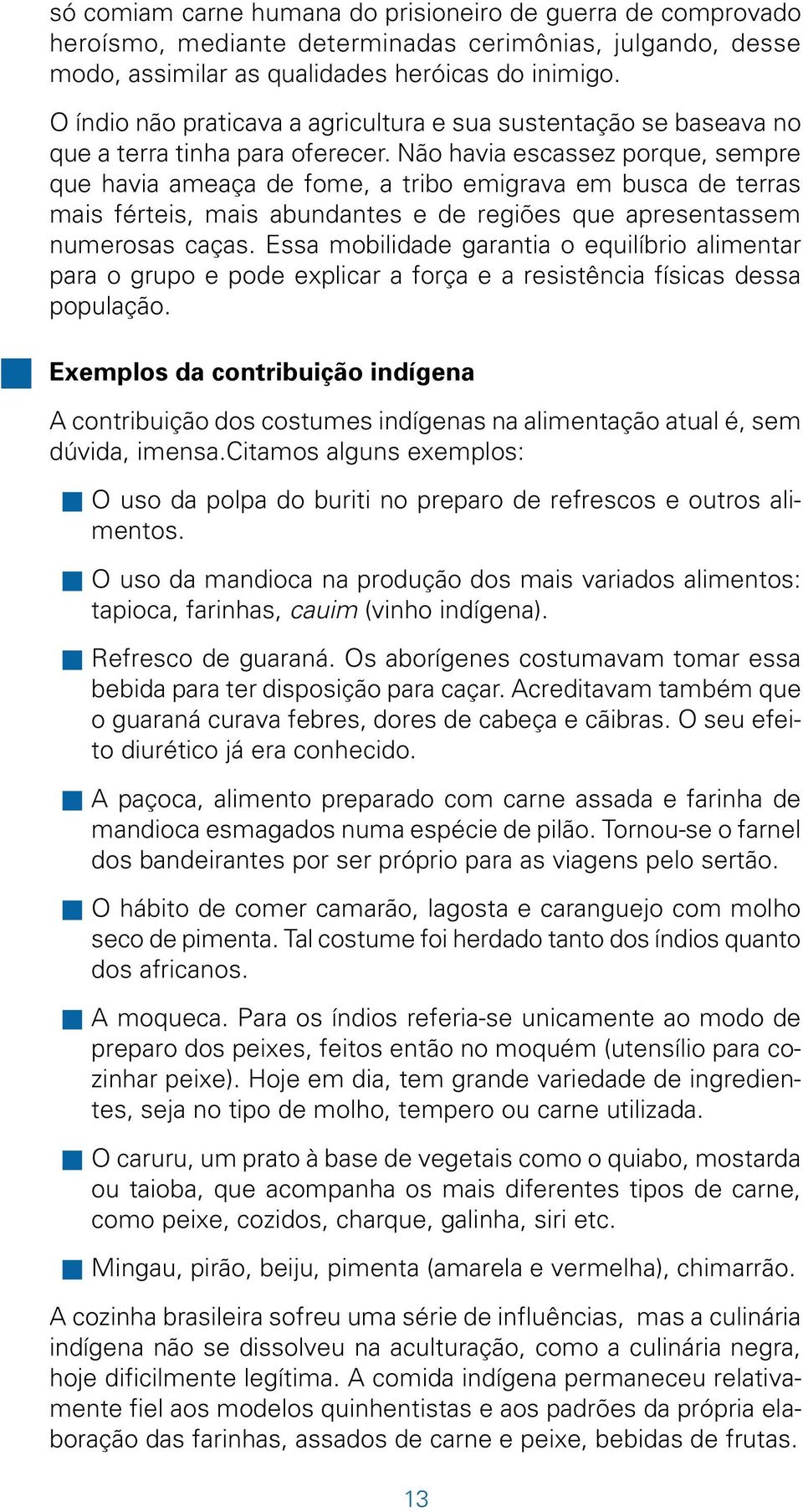 só comiam carne humana do prisioneiro de guerra de comprovado heroísmo, mediante determinadas cerimônias, julgando, desse modo, assimilar as qualidades heróicas do inimigo.

O índio não praticava a agricultura e sua sustentação se baseava no que a terra tinha para oferecer. Não havia escassez porque, sempre que havia ameaça de fome, a tribo emigrava em busca de terras mais férteis, mais abundantes e de regiões que apresentassem numerosas caças. Essa mobilidade garantia o equilíbrio alimentar para o grupo e pode explicar a força e a resistência físicas dessa população.

Exemplos da contribuição indígena

A contribuição dos costumes indígenas na alimentação atual é, sem dúvida, imensa.Citamos alguns exemplos:

O uso da polpa do buriti no preparo de refrescos e outros alimentos.

O uso da mandioca na produção dos mais variados alimentos: tapioca, farinhas, cauim (vinho indígena).

Refresco de guaraná. Os aborígenes costumavam tomar essa bebida para ter disposição para caçar. Acreditavam também que o guaraná curava febres, dores de cabeça e cãibras. O seu efeito diurético já era conhecido.

A paçoca, alimento preparado com carne assada e farinha de mandioca esmagados numa espécie de pilão. Tornou-se o farnel dos bandeirantes por ser próprio para as viagens pelo sertão.

O hábito de comer camarão, lagosta e caranguejo com molho seco de pimenta. Tal costume foi herdado tanto dos índios quanto dos africanos.

A moqueca. Para os índios referia-se unicamente ao modo de preparo dos peixes, feitos então no moquém (utensílio para cozinhar peixe). Hoje em dia, tem grande variedade de ingredientes, seja no tipo de molho, tempero ou carne utilizada.

O caruru, um prato à base de vegetais como o quiabo, mostarda ou taioba, que acompanha os mais diferentes tipos de carne, como peixe, cozidos, charque, galinha, siri etc.

Mingau, pirão, beiju, pimenta (amarela e vermelha), chimarrão.

A cozinha brasileira sofreu uma série de influências, mas a culinária indígena não se dissolveu na aculturação, como a culinária negra, hoje dificilmente legítima. A comida indígena permaneceu relativamente fiel aos modelos quinhentistas e aos padrões da própria elaboração das farinhas, assados de carne e peixe, bebidas de frutas.

13